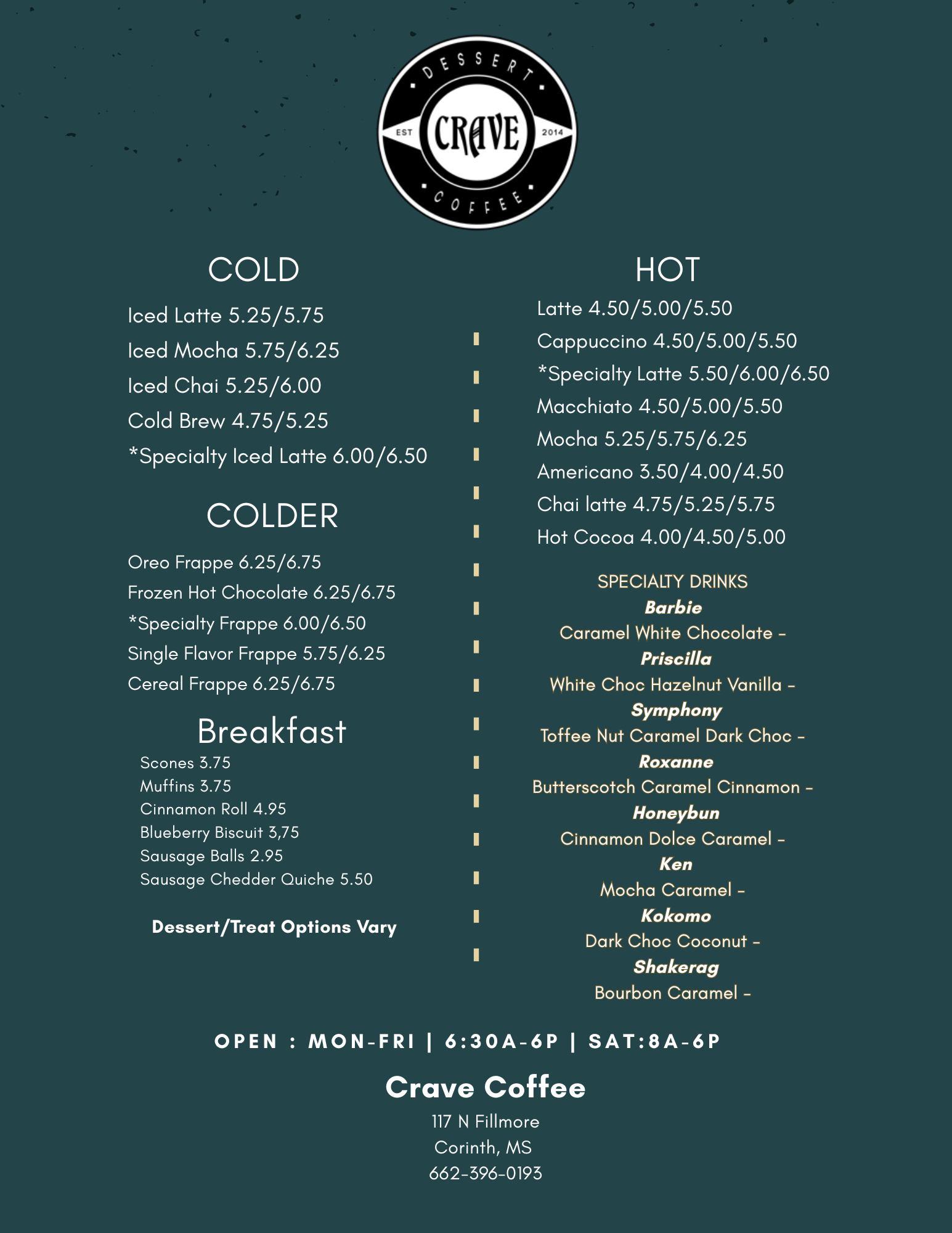 DESSERT
EST CRAVE 2014
COFFEE

COLD

Iced Latte 5.25/5.75
Iced Mocha 5.75/6.25
Iced Chai 5.25/6.00
Cold Brew 4.75/5.25
*Specialty Iced Latte 6.00/6.50

COLDER

Oreo Frappe 6.25/6.75
Frozen Hot Chocolate 6.25/6.75
*Specialty Frappe 6.00/6.50
Single Flavor Frappe 5.75/6.25
Cereal Frappe 6.25/6.75

Breakfast

Scones 3.75
Muffins 3.75
Cinnamon Roll 4.95
Blueberry Biscuit 3,75
Sausage Balls 2.95
Sausage Chedder Quiche 5.50

Dessert/Treat Options Vary

HOT

Latte 4.50/5.00/5.50
Cappuccino 4.50/5.00/5.50
*Specialty Latte 5.50/6.00/6.50
Macchiato 4.50/5.00/5.50
Mocha 5.25/5.75/6.25
Americano 3.50/4.00/4.50
Chai latte 4.75/5.25/5.75
Hot Cocoa 4.00/4.50/5.00

SPECIALTY DRINKS
Barbie
Caramel White Chocolate -
Priscilla
White Choc Hazelnut Vanilla -
Symphony
Toffee Nut Caramel Dark Choc -
Roxanne
Butterscotch Caramel Cinnamon -
Honeybun
Cinnamon Dolce Caramel -
Ken
Mocha Caramel -
Kokomo
Dark Choc Coconut -
Shakerag
Bourbon Caramel -

OPEN : MON-FRI | 6:30A-6P | SAT:8A-6P

Crave Coffee
117 N Fillmore
Corinth, MS
662-396-0193